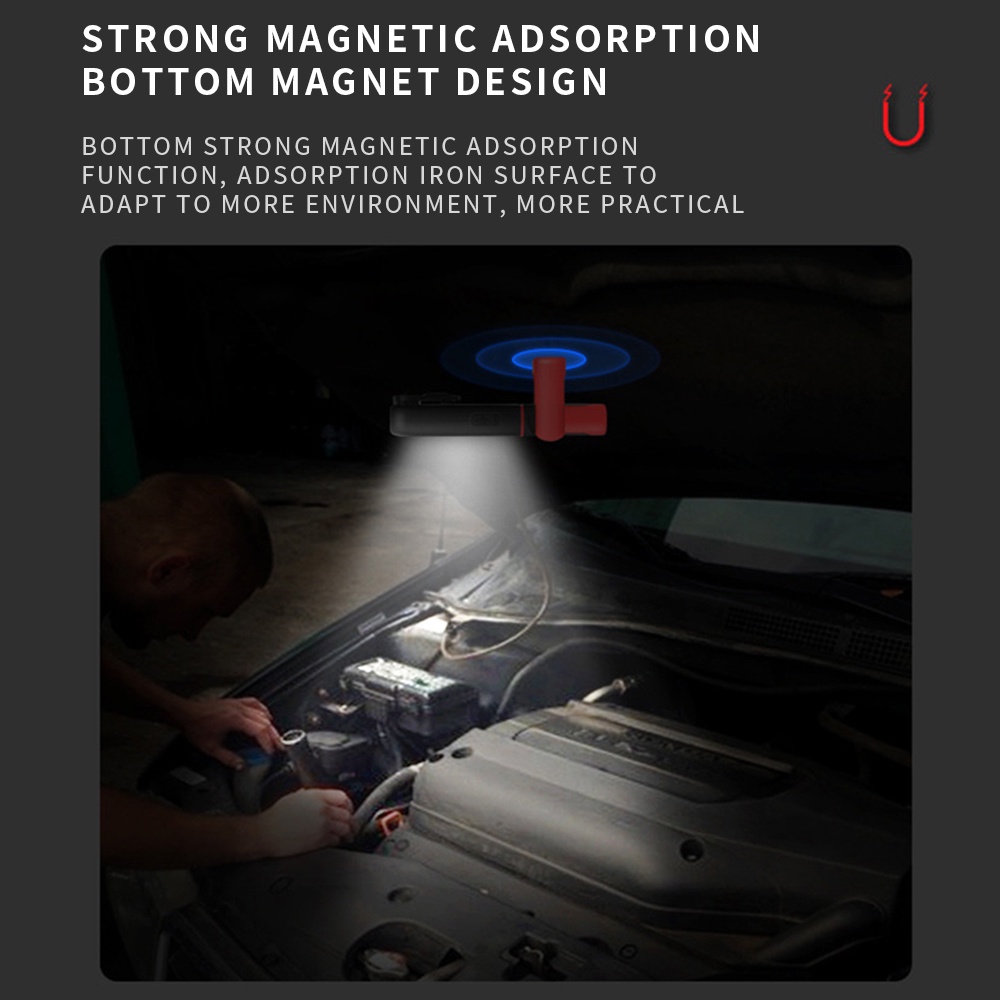 STRONG MAGNETIC ADSORPTION
BOTTOM MAGNET DESIGN

BOTTOM STRONG MAGNETIC ADSORPTION FUNCTION, ADSORPTION IRON SURFACE TO ADAPT TO MORE ENVIRONMENT, MORE PRACTICAL